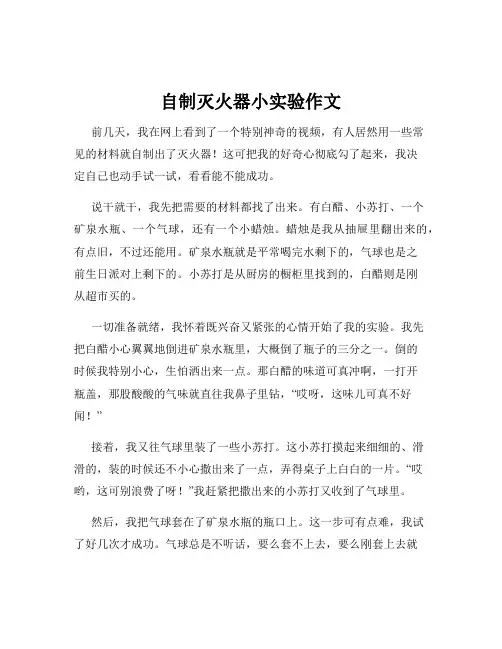 自制灭火器小实验作文

前几天，我在网上看到了一个特别神奇的视频，有人居然用一些常见的材料就自制出了灭火器！这可把我的好奇心彻底勾了起来，我决定自己也动手试一试，看看能不能成功。

说干就干，我先把需要的材料都找了出来。有白醋、小苏打、一个矿泉水瓶、一个气球，还有一个小蜡烛。蜡烛是我从抽屉里翻出来的，有点旧，不过还能用。矿泉水瓶就是平常喝完水剩下的，气球也是之前生日派对上剩下的。小苏打是从厨房的橱柜里找到的，白醋则是刚从超市买的。

一切准备就绪，我怀着既兴奋又紧张的心情开始了我的实验。我先把白醋小心翼翼地倒进矿泉水瓶里，大概倒了瓶子的三分之一。倒的时候我特别小心，生怕洒出来一点。那白醋的味道可真冲啊，一打开瓶盖，那股酸酸的气味就直往我鼻子里钻，“哎呀，这味儿可真不好闻！”

接着，我又往气球里装了一些小苏打。这小苏打摸起来细细的、滑滑的，装的时候还不小心撒出来了一点，弄得桌子上白白的一片。“哎哟，这可别浪费了呀！”我赶紧把撒出来的小苏打又收到了气球里。

然后，我把气球套在了矿泉水瓶的瓶口上。这一步可有点难，我试了好几次才成功。气球总是不听话，要么套不上去，要么刚套上去就